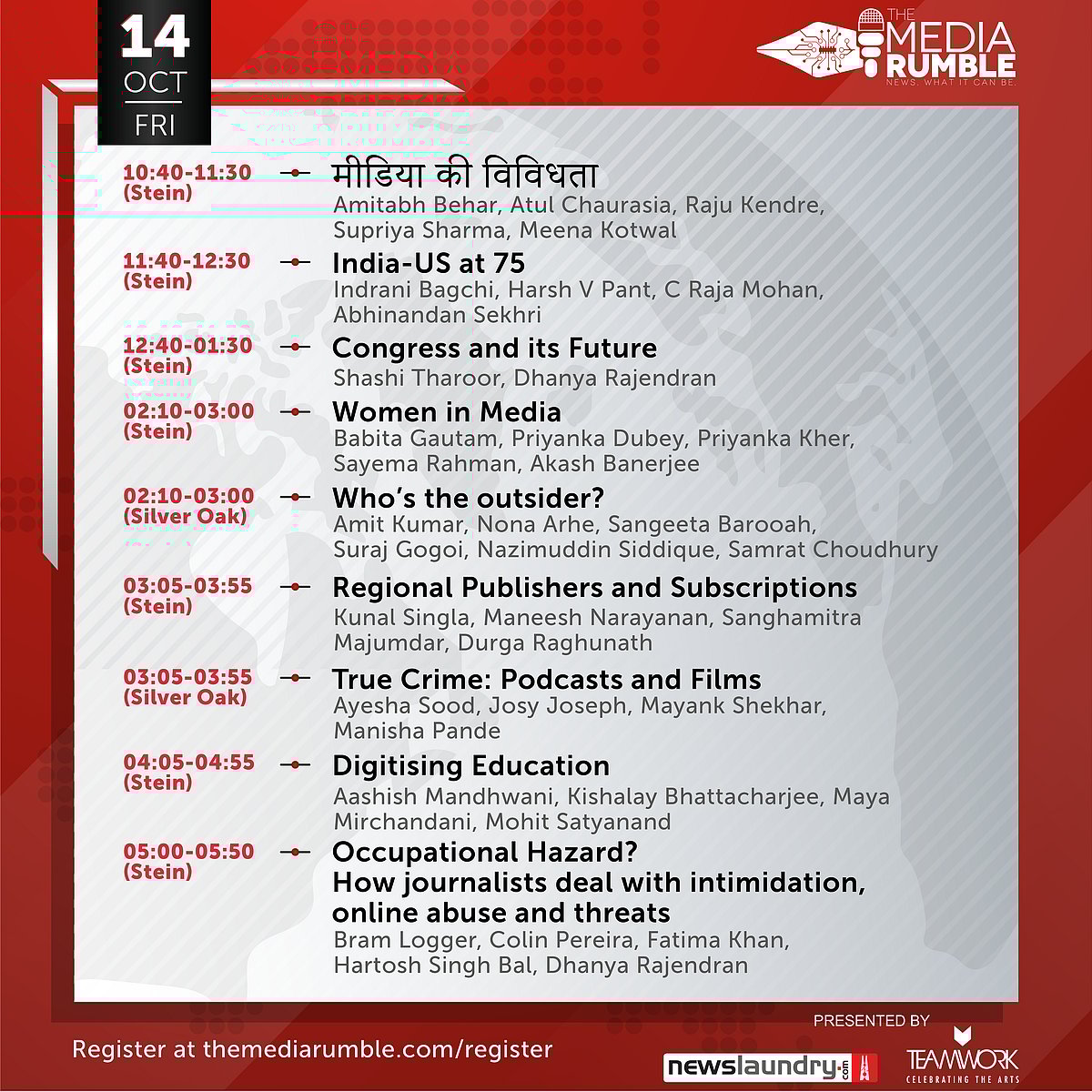 14
OCT
FRI

THE MEDIA RUMBLE
NEWS. WHAT IT CAN BE.

10:40-11:30 (Stein)
मीडिया की विविधता
Amitabh Behar, Atul Chaurasia, Raju Kendre, Supriya Sharma, Meena Kotwal

11:40-12:30 (Stein)
India-US at 75
Indrani Bagchi, Harsh V Pant, C Raja Mohan, Abhinandan Sekhri

12:40-01:30 (Stein)
Congress and its Future
Shashi Tharoor, Dhanya Rajendran

02:10-03:00 (Stein)
Women in Media
Babita Gautam, Priyanka Dubey, Priyanka Kher, Sayema Rahman, Akash Banerjee

02:10-03:00 (Silver Oak)
Who's the outsider?
Amit Kumar, Nona Arhe, Sangeeta Barooah, Suraj Gogoi, Nazimuddin Siddique, Samrat Choudhury

03:05-03:55 (Stein)
Regional Publishers and Subscriptions
Kunal Singla, Maneesh Narayanan, Sanghamitra Majumdar, Durga Raghunath

03:05-03:55 (Silver Oak)
True Crime: Podcasts and Films
Ayesha Sood, Josy Joseph, Mayank Shekhar, Manisha Pande

04:05-04:55 (Stein)
Digitising Education
Aashish Mandhwani, Kishalay Bhattacharjee, Maya Mirchandani, Mohit Satyanand

05:00-05:50 (Stein)
Occupational Hazard?
How journalists deal with intimidation, online abuse and threats
Bram Logger, Colin Pereira, Fatima Khan, Hartosh Singh Bal, Dhanya Rajendran

Register at themediarumble.com/register

PRESENTED BY
newslaundry.com
TEAMWORK
CELEBRATING THE ARTS